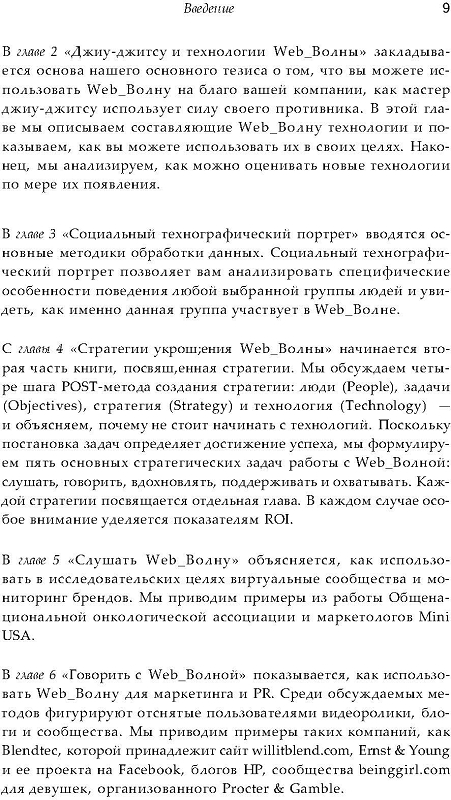 Введение 9

В главе 2 «Джиу-джитсу и технологии Web_Волны» закладывается основа нашего основного тезиса о том, что вы можете использовать Web_Волну на благо вашей компании, как мастер джиу-джитсу использует силу своего противника. В этой главе мы описываем составляющие Web_Волну технологии и показываем, как вы можете использовать их в своих целях. Наконец, мы анализируем, как можно оценивать новые технологии по мере их появления.

В главе 3 «Социальный технографический портрет» вводятся основные методики обработки данных. Социальный технографический портрет позволяет вам анализировать специфические особенности поведения любой выбранной группы людей и увидеть, как именно данная группа участвует в Web_Волне.

С главы 4 «Стратегии укрош;ения Web_Волны» начинается вторая часть книги, посвящ,енная стратегии. Мы обсуждаем четыре шага POST-метода создания стратегии: люди (People), задачи (Objectives), стратегия (Strategy) и технология (Technology) — и объясняем, почему не стоит начинать с технологий. Поскольку постановка задач определяет достижение успеха, мы формулируем пять основных стратегических задач работы с Web_Волной: слушать, говорить, вдохновлять, поддерживать и охватывать. Каждой стратегии посвящается отдельная глава. В каждом случае особое внимание уделяется показателям ROI.

В главе 5 «Слушать Web_Волну» объясняется, как использовать в исследовательских целях виртуальные сообщества и мониторинг брендов. Мы приводим примеры из работы Общенациональной онкологической ассоциации и маркетологов Mini USA.

В главе 6 «Говорить с Web_Волной» показывается, как использовать Web_Волну для маркетинга и PR. Среди обсуждаемых методов фигурируют отснятые пользователями видеоролики, блоги и сообщества. Мы приводим примеры таких компаний, как Blendtec, которой принадлежит сайт willitblend.com, Ernst & Young и ее проекта на Facebook, блогов HP, сообщества beinggirl.com для девушек, организованного Procter & Gamble.